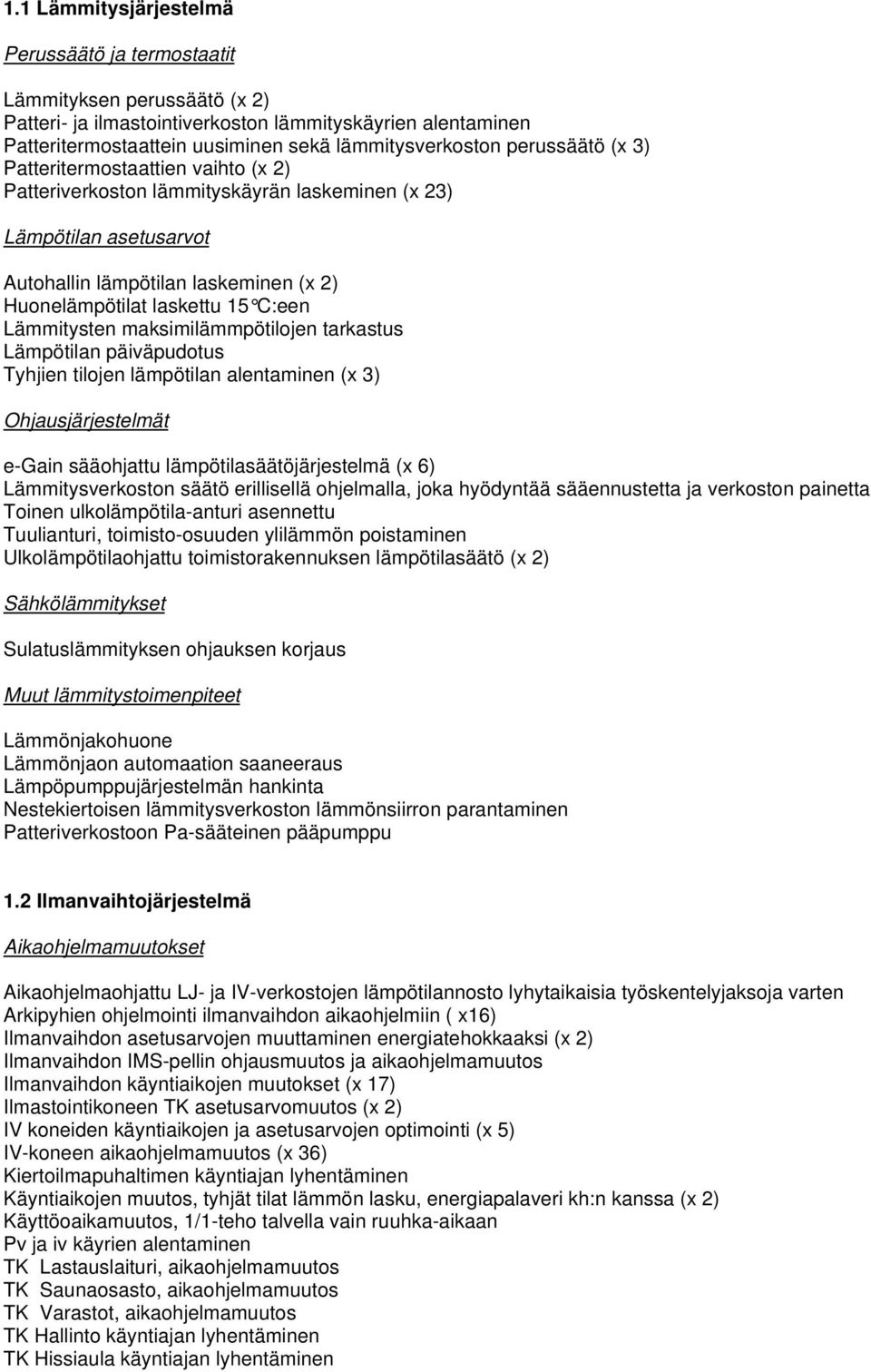 1.1 Lämmitysjärjestelmä

Perussäätö ja termostaatit

Lämmityksen perussäätö (x 2)
Patteri- ja ilmastointiverkoston lämmityskäyrien alentaminen
Patteritermostaattein uusiminen sekä lämmitysverkoston perussäätö (x 3)
Patteritermostaattien vaihto (x 2)
Patteriverkoston lämmityskäyrän laskeminen (x 23)

Lämpötilan asetusarvot

Autohallin lämpötilan laskeminen (x 2)
Huonelämpötilat laskettu 15°C:een
Lämmitysten maksimilämmpötilojen tarkastus
Lämpötilan päiväpudotus
Tyhjien tilojen lämpötilan alentaminen (x 3)

Ohjausjärjestelmät

e-Gain sääohjattu lämpötilasäätöjärjestelmä (x 6)
Lämmitysverkoston säätö erillisellä ohjelmalla, joka hyödyntää sääennustetta ja verkoston painetta
Toinen ulkolämpötila-anturi asennettu
Tuulianturi, toimisto-osuuden ylilämmön poistaminen
Ulkolämpötilaohjattu toimistorakennuksen lämpötilasäätö (x 2)

Sähkölämmitykset

Sulatuslämmityksen ohjauksen korjaus

Muut lämmitystoimenpiteet

Lämmönjakohuone
Lämmönjaon automaation saaneeraus
Lämpöpumppujärjestelmän hankinta
Nestekiertoisen lämmitysverkoston lämmönsiirron parantaminen
Patteriverkostoon Pa-sääteinen pääpumppu

1.2 Ilmanvaihtojärjestelmä

Aikaohjelmamuutokset

Aikaohjelmaohjattu LJ- ja IV-verkostojen lämpötilannosto lyhytaikaisia työskentelyjaksoja varten
Arkipyhien ohjelmointi ilmanvaihdon aikaohjelmiin ( x16)
Ilmanvaihdon asetusarvojen muuttaminen energiatehokkaaksi (x 2)
Ilmanvaihdon IMS-pellin ohjausmuutos ja aikaohjelmamuutos
Ilmanvaihdon käyntiaikojen muutokset (x 17)
Ilmastointikoneen TK asetusarvomuutos (x 2)
IV koneiden käyntiaikojen ja asetusarvojen optimointi (x 5)
IV-koneen aikaohjelmamuutos (x 36)
Kiertoilmapuhaltimen käyntiajan lyhentäminen
Käyntiaikojen muutos, tyhjät tilat lämmön lasku, energiapalaveri kh:n kanssa (x 2)
Käyttöoaikamuutos, 1/1-teho talvella vain ruuhka-aikaan
Pv ja iv käyrien alentaminen
TK Lastauslaituri, aikaohjelmamuutos
TK Saunaosasto, aikaohjelmamuutos
TK Varastot, aikaohjelmamuutos
TK Hallinto käyntiajan lyhentäminen
TK Hissiaula käyntiajan lyhentäminen